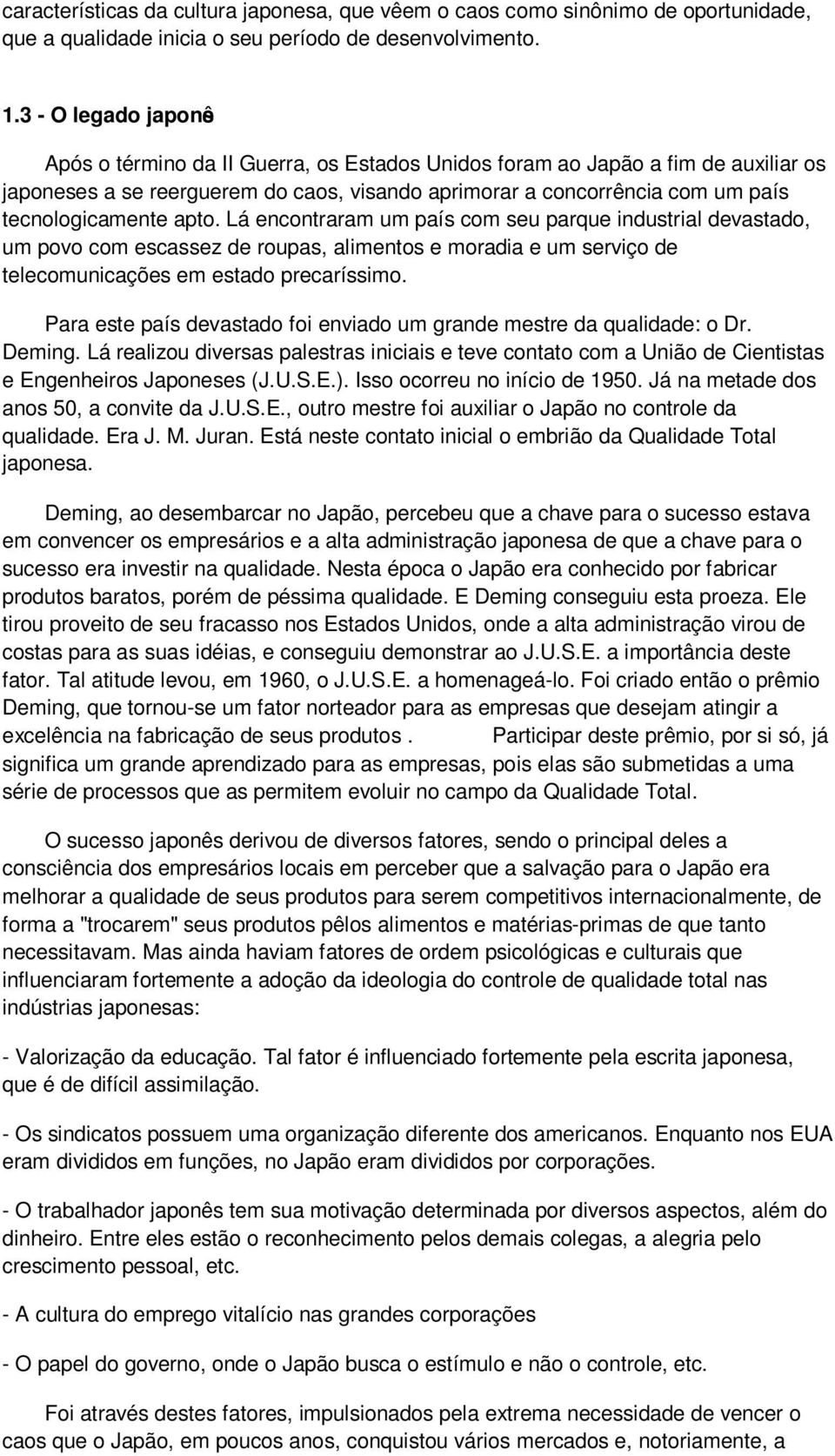 características da cultura japonesa, que vêem o caos como sinônimo de oportunidade, que a qualidade inicia o seu período de desenvolvimento.

1.3 - O legado japonê

Após o término da II Guerra, os Estados Unidos foram ao Japão a fim de auxiliar os japoneses a se reerguerem do caos, visando aprimorar a concorrência com um país tecnologicamente apto. Lá encontraram um país com seu parque industrial devastado, um povo com escassez de roupas, alimentos e moradia e um serviço de telecomunicações em estado precaríssimo.

Para este país devastado foi enviado um grande mestre da qualidade: o Dr. Deming. Lá realizou diversas palestras iniciais e teve contato com a União de Cientistas e Engenheiros Japoneses (J.U.S.E.). Isso ocorreu no início de 1950. Já na metade dos anos 50, a convite da J.U.S.E., outro mestre foi auxiliar o Japão no controle da qualidade. Era J. M. Juran. Está neste contato inicial o embrião da Qualidade Total japonesa.

Deming, ao desembarcar no Japão, percebeu que a chave para o sucesso estava em convencer os empresários e a alta administração japonesa de que a chave para o sucesso era investir na qualidade. Nesta época o Japão era conhecido por fabricar produtos baratos, porém de péssima qualidade. E Deming conseguiu esta proeza. Ele tirou proveito de seu fracasso nos Estados Unidos, onde a alta administração virou de costas para as suas idéias, e conseguiu demonstrar ao J.U.S.E. a importância deste fator. Tal atitude levou, em 1960, o J.U.S.E. a homenageá-lo. Foi criado então o prêmio Deming, que tornou-se um fator norteador para as empresas que desejam atingir a excelência na fabricação de seus produtos . Participar deste prêmio, por si só, já significa um grande aprendizado para as empresas, pois elas são submetidas a uma série de processos que as permitem evoluir no campo da Qualidade Total.

O sucesso japonês derivou de diversos fatores, sendo o principal deles a consciência dos empresários locais em perceber que a salvação para o Japão era melhorar a qualidade de seus produtos para serem competitivos internacionalmente, de forma a "trocarem" seus produtos pêlos alimentos e matérias-primas de que tanto necessitavam. Mas ainda haviam fatores de ordem psicológicas e culturais que influenciaram fortemente a adoção da ideologia do controle de qualidade total nas indústrias japonesas:

- Valorização da educação. Tal fator é influenciado fortemente pela escrita japonesa, que é de difícil assimilação.

- Os sindicatos possuem uma organização diferente dos americanos. Enquanto nos EUA eram divididos em funções, no Japão eram divididos por corporações.

- O trabalhador japonês tem sua motivação determinada por diversos aspectos, além do dinheiro. Entre eles estão o reconhecimento pelos demais colegas, a alegria pelo crescimento pessoal, etc.

- A cultura do emprego vitalício nas grandes corporações

- O papel do governo, onde o Japão busca o estímulo e não o controle, etc.

Foi através destes fatores, impulsionados pela extrema necessidade de vencer o caos que o Japão, em poucos anos, conquistou vários mercados e, notoriamente, a